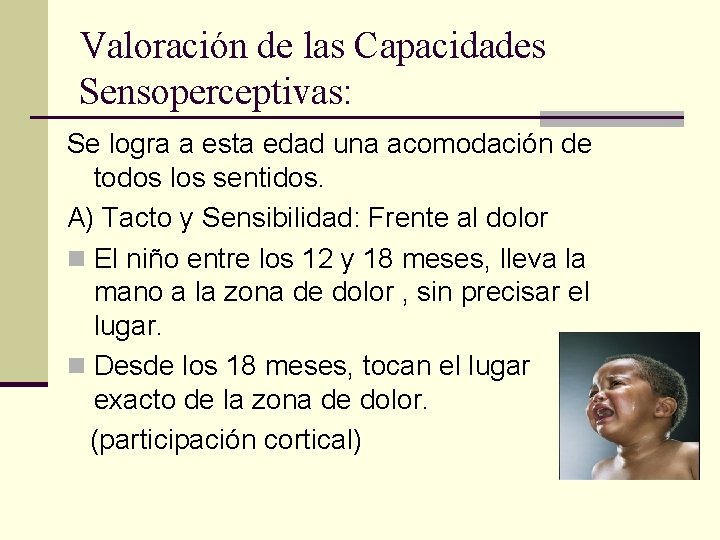 Valoración de las Capacidades Sensoperceptivas:

Se logra a esta edad una acomodación de todos los sentidos.

A) Tacto y Sensibilidad: Frente al dolor

El niño entre los 12 y 18 meses, lleva la mano a la zona de dolor , sin precisar el lugar.

Desde los 18 meses, tocan el lugar exacto de la zona de dolor.

(participación cortical)